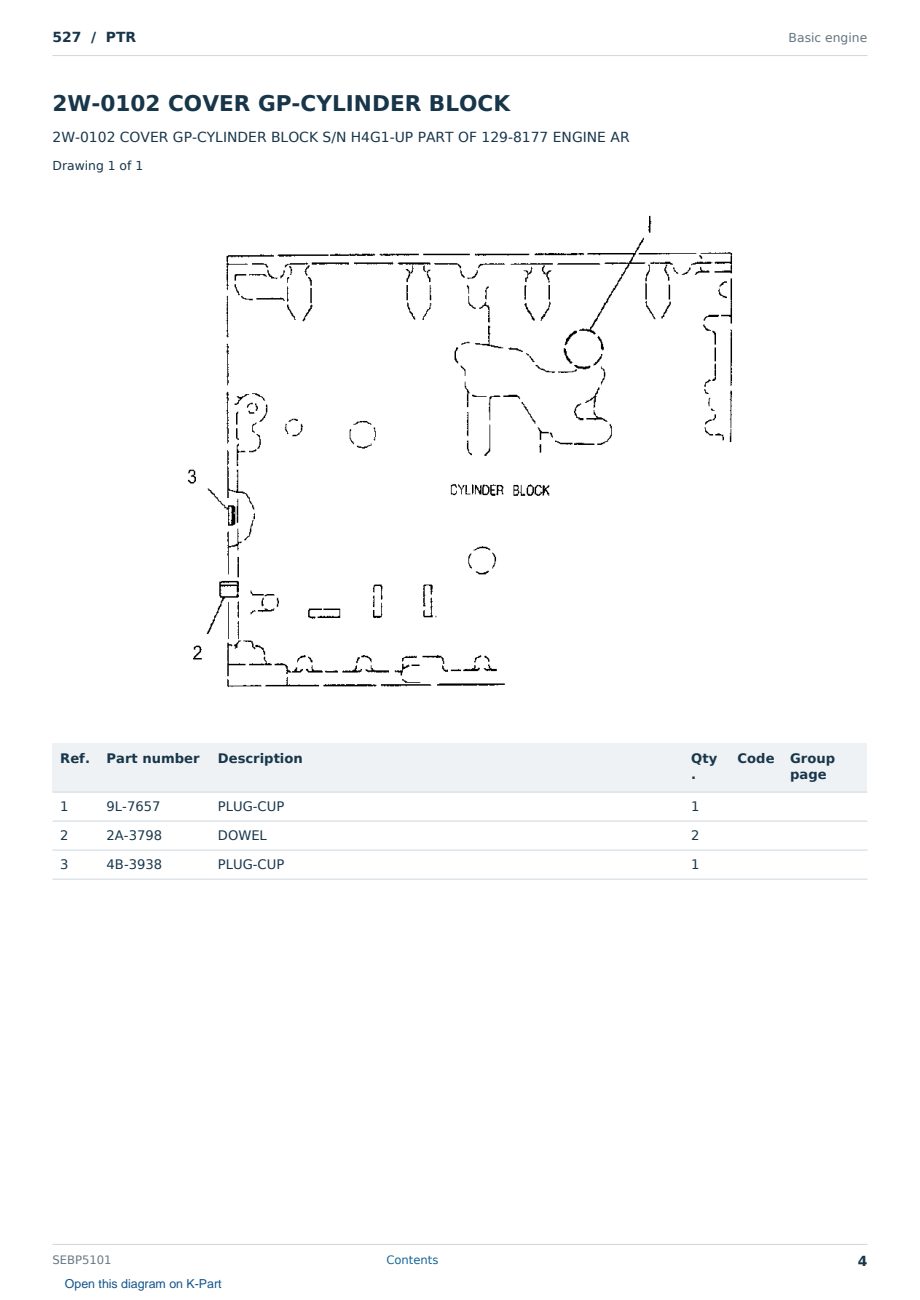 527 / PTR

Basic engine

2W-0102 COVER GP-CYLINDER BLOCK

2W-0102 COVER GP-CYLINDER BLOCK S/N H4G1-UP PART OF 129-8177 ENGINE AR

Drawing 1 of 1

1

3

CYLINDER BLOCK

2

| Ref. | Part number | Description | Qty. | Code | Group page |
|---|---|---|---|---|---|
| 1 | 9L-7657 | PLUG-CUP | 1 | | |
| 2 | 2A-3798 | DOWEL | 2 | | |
| 3 | 4B-3938 | PLUG-CUP | 1 | | |

SEBP5101

Contents

4

Open this diagram on K-Part